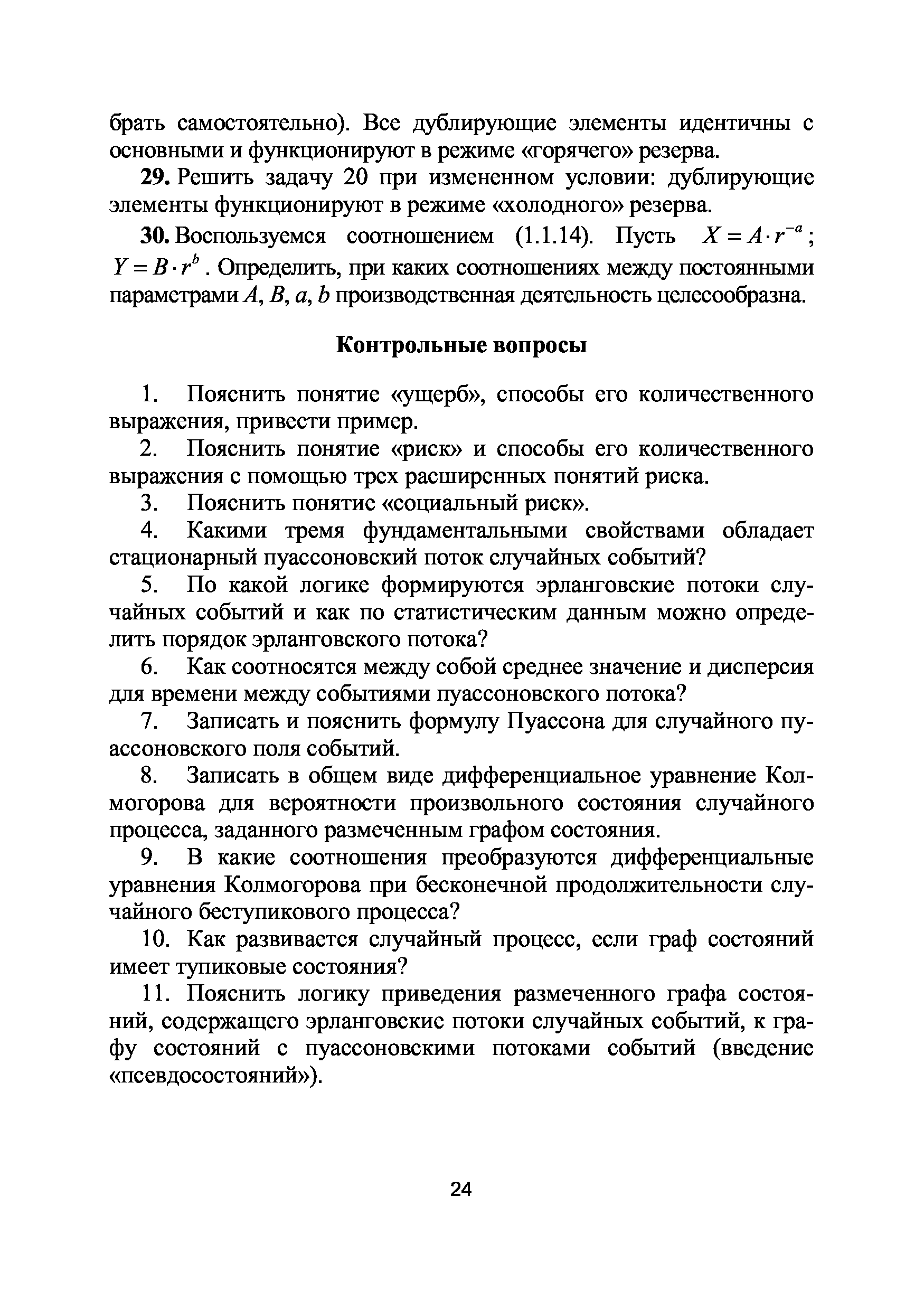 брать самостоятельно). Все дублирующие элементы идентичны с основными и функционируют в режиме «горячего» резерва.

**29.** Решить задачу 20 при измененном условии: дублирующие элементы функционируют в режиме «холодного» резерва.

**30.** Воспользуемся соотношением (1.1.14). Пусть $X = A \cdot r^{-a}$; $Y = B \cdot r^{b}$. Определить, при каких соотношениях между постоянными параметрами $A$, $B$, $a$, $b$ производственная деятельность целесообразна.

**Контрольные вопросы**

1. Пояснить понятие «ущерб», способы его количественного выражения, привести пример.

2. Пояснить понятие «риск» и способы его количественного выражения с помощью трех расширенных понятий риска.

3. Пояснить понятие «социальный риск».

4. Какими тремя фундаментальными свойствами обладает стационарный пуассоновский поток случайных событий?

5. По какой логике формируются эрланговские потоки случайных событий и как по статистическим данным можно определить порядок эрланговского потока?

6. Как соотносятся между собой среднее значение и дисперсия для времени между событиями пуассоновского потока?

7. Записать и пояснить формулу Пуассона для случайного пуассоновского поля событий.

8. Записать в общем виде дифференциальное уравнение Колмогорова для вероятности произвольного состояния случайного процесса, заданного размеченным графом состояния.

9. В какие соотношения преобразуются дифференциальные уравнения Колмогорова при бесконечной продолжительности случайного беступикового процесса?

10. Как развивается случайный процесс, если граф состояний имеет тупиковые состояния?

11. Пояснить логику приведения размеченного графа состояний, содержащего эрланговские потоки случайных событий, к графу состояний с пуассоновскими потоками событий (введение «псевдосостояний»).

24